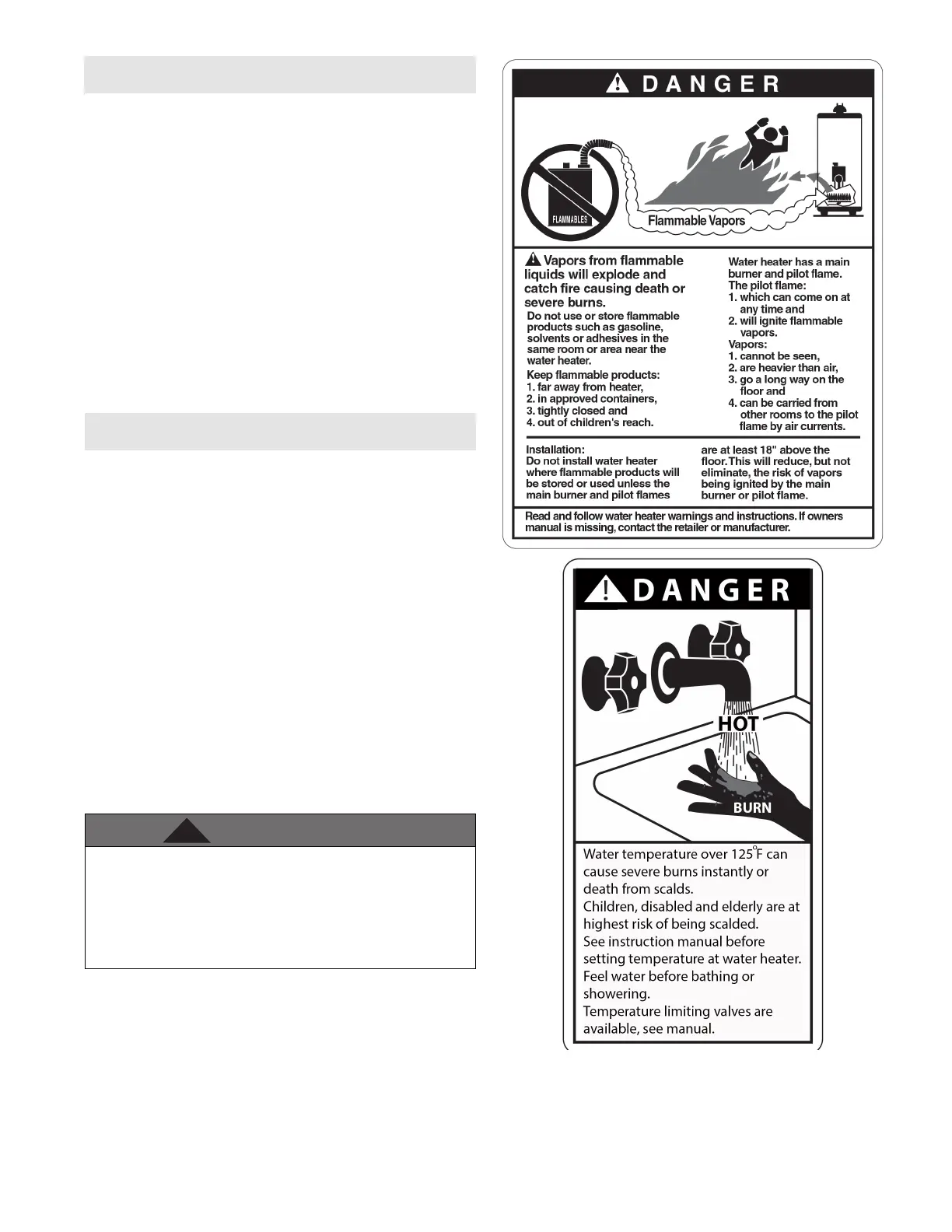 DANGER

FLAMMABLES

Flammable Vapors

Vapors from flammable liquids will explode and catch fire causing death or severe burns.

Do not use or store flammable products such as gasoline, solvents or adhesives in the same room or area near the water heater.

Keep flammable products:
1. far away from heater,
2. in approved containers,
3. tightly closed and
4. out of children's reach.

Water heater has a main burner and pilot flame.
The pilot flame:
1. which can come on at any time and
2. will ignite flammable vapors.
Vapors:
1. cannot be seen,
2. are heavier than air,
3. go a long way on the floor and
4. can be carried from other rooms to the pilot flame by air currents.

Installation:
Do not install water heater where flammable products will be stored or used unless the main burner and pilot flames are at least 18" above the floor. This will reduce, but not eliminate, the risk of vapors being ignited by the main burner or pilot flame.

Read and follow water heater warnings and instructions. If owners manual is missing, contact the retailer or manufacturer.

DANGER

HOT

BURN

Water temperature over 125°F can cause severe burns instantly or death from scalds.
Children, disabled and elderly are at highest risk of being scalded.
See instruction manual before setting temperature at water heater.
Feel water before bathing or showering.
Temperature limiting valves are available, see manual.